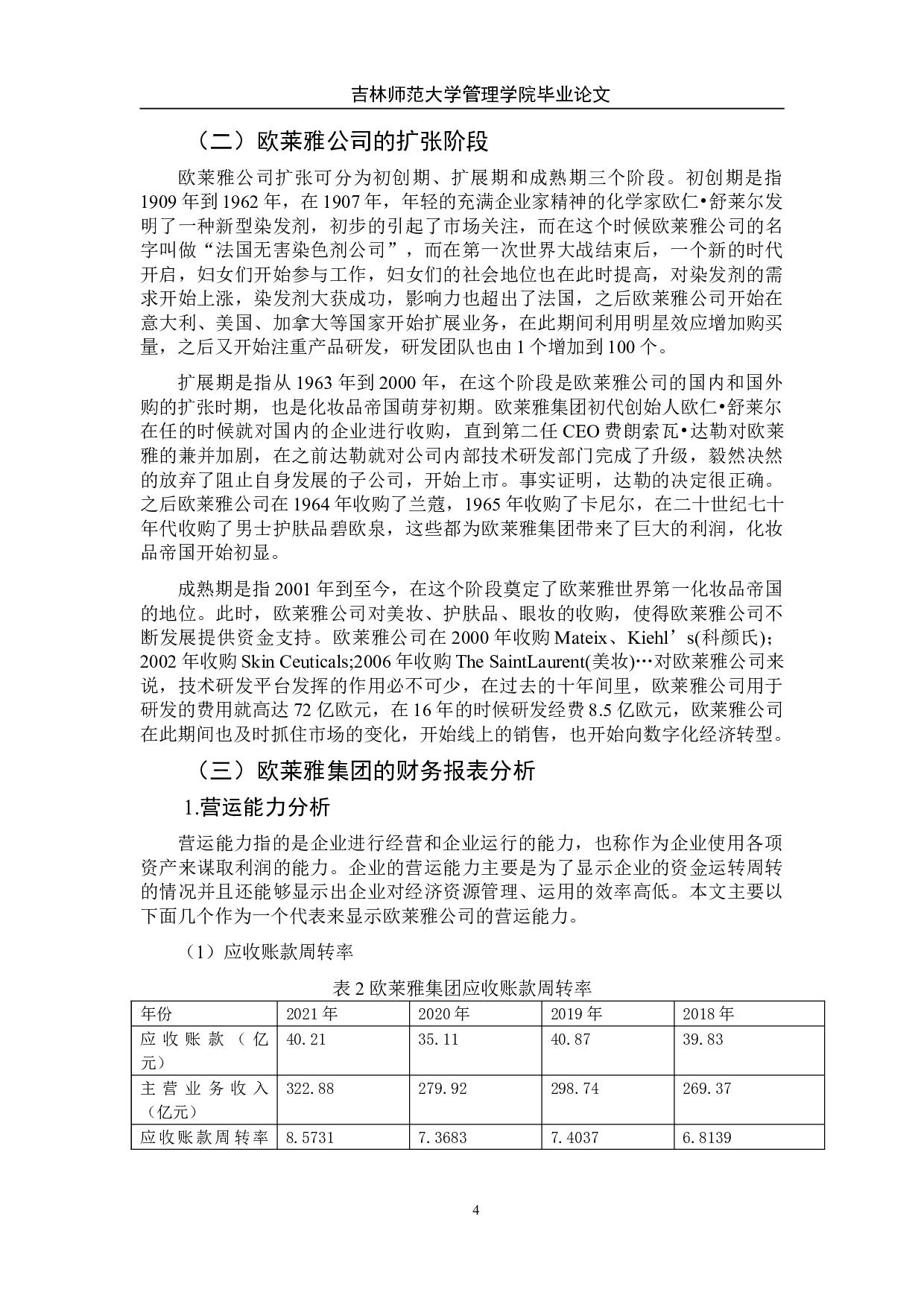 吉林师范大学管理学院毕业论文

（二）欧莱雅公司的扩张阶段

欧莱雅公司扩张可分为初创期、扩展期和成熟期三个阶段。初创期是指1909年到1962年，在1907年，年轻的充满企业家精神的化学家欧仁•舒莱尔发明了一种新型染发剂，初步的引起了市场关注，而在这个时候欧莱雅公司的名字叫做“法国无害染色剂公司”，而在第一次世界大战结束后，一个新的时代开启，妇女们开始参与工作，妇女们的社会地位也在此时提高，对染发剂的需求开始上涨，染发剂大获成功，影响力也超出了法国，之后欧莱雅公司开始在意大利、美国、加拿大等国家开始扩展业务，在此期间利用明星效应增加购买量，之后又开始注重产品研发，研发团队也由1个增加到100个。

扩展期是指从1963年到2000年，在这个阶段是欧莱雅公司的国内和国外购的扩张时期，也是化妆品帝国萌芽初期。欧莱雅集团初代创始人欧仁•舒莱尔在任的时候就对国内的企业进行收购，直到第二任CEO费朗索瓦•达勒对欧莱雅的兼并加剧，在之前达勒就对公司内部技术研发部门完成了升级，毅然决然的放弃了阻止自身发展的子公司，开始上市。事实证明，达勒的决定很正确。之后欧莱雅公司在1964年收购了兰蔻，1965年收购了卡尼尔，在二十世纪七十年代收购了男士护肤品碧欧泉，这些都为欧莱雅集团带来了巨大的利润，化妆品帝国开始初显。

成熟期是指2001年到至今，在这个阶段奠定了欧莱雅世界第一化妆品帝国的地位。此时，欧莱雅公司对美妆、护肤品、眼妆的收购，使得欧莱雅公司不断发展提供资金支持。欧莱雅公司在2000年收购Mateix、Kiehl’s(科颜氏)；2002年收购Skin Ceuticals;2006年收购The SaintLaurent(美妆)…对欧莱雅公司来说，技术研发平台发挥的作用必不可少，在过去的十年间里，欧莱雅公司用于研发的费用就高达72亿欧元，在16年的时候研发经费8.5亿欧元，欧莱雅公司在此期间也及时抓住市场的变化，开始线上的销售，也开始向数字化经济转型。

（三）欧莱雅集团的财务报表分析

1.营运能力分析

营运能力指的是企业进行经营和企业运行的能力，也称作为企业使用各项资产来谋取利润的能力。企业的营运能力主要是为了显示企业的资金运转周转的情况并且还能够显示出企业对经济资源管理、运用的效率高低。本文主要以下面几个作为一个代表来显示欧莱雅公司的营运能力。

（1）应收账款周转率

表2欧莱雅集团应收账款周转率

| 年份 | 2021年 | 2020年 | 2019年 | 2018年 |
|---|---|---|---|---|
| 应收账款（亿元） | 40.21 | 35.11 | 40.87 | 39.83 |
| 主营业务收入（亿元） | 322.88 | 279.92 | 298.74 | 269.37 |
| 应收账款周转率 | 8.5731 | 7.3683 | 7.4037 | 6.8139 |

4